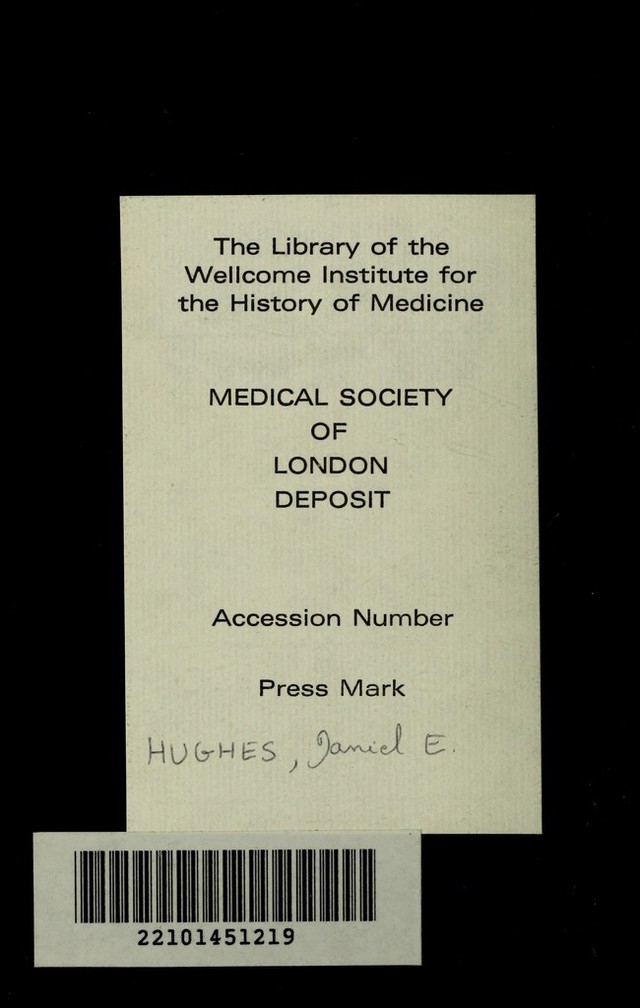 The Library of the Wellcome Institute for the History of Medicine

MEDICAL SOCIETY
OF
LONDON
DEPOSIT

Accession Number

Press Mark

HUGHES, Daniel E.

22101451219